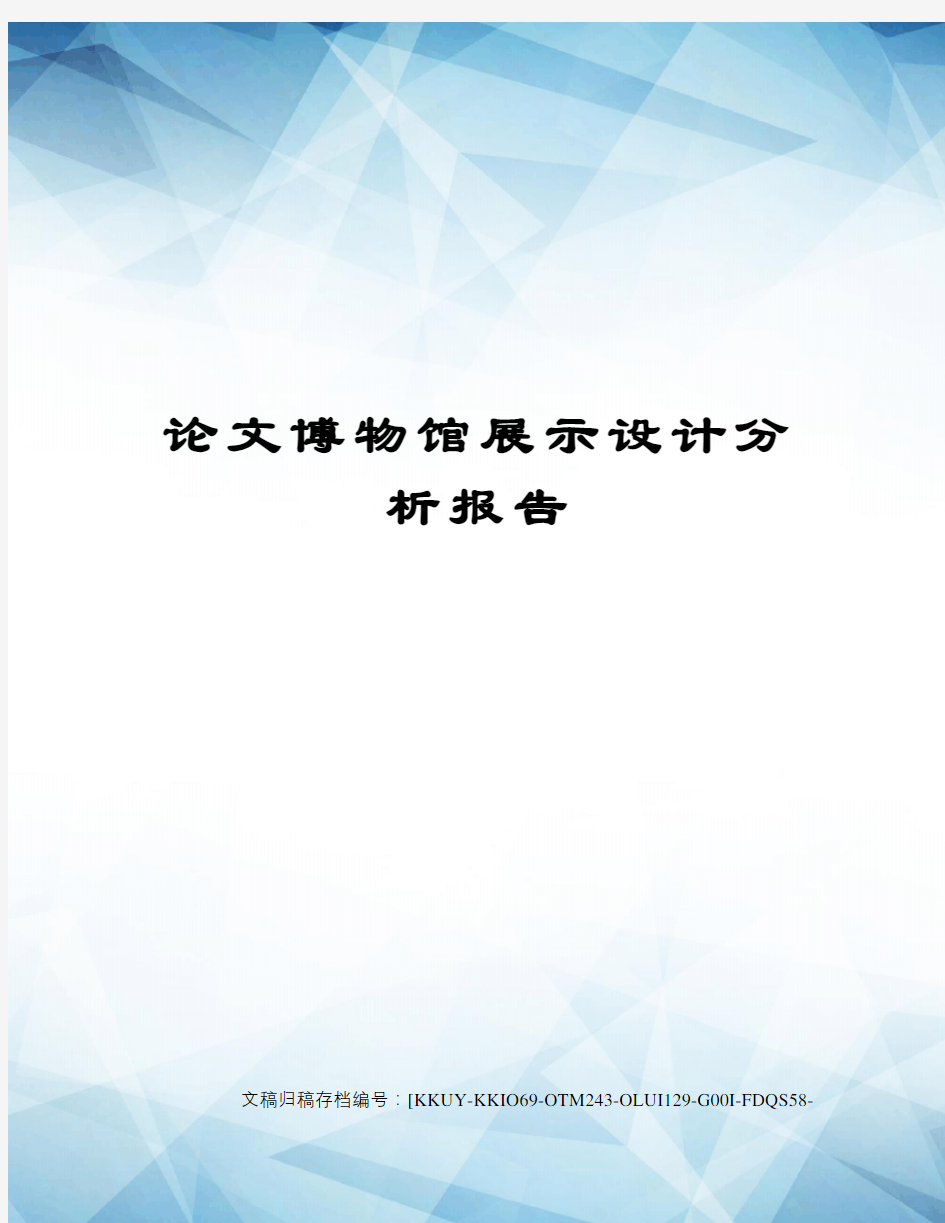 论文博物馆展示设计分析报告

文稿归稿存档编号：[KKUY-KKIO69-OTM243-OLUI129-G00I-FDQS58-